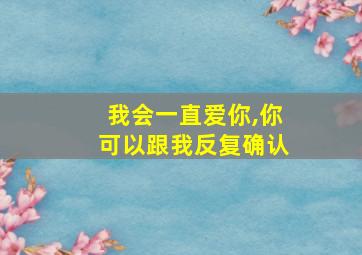 我会一直爱你,你可以跟我反复确认